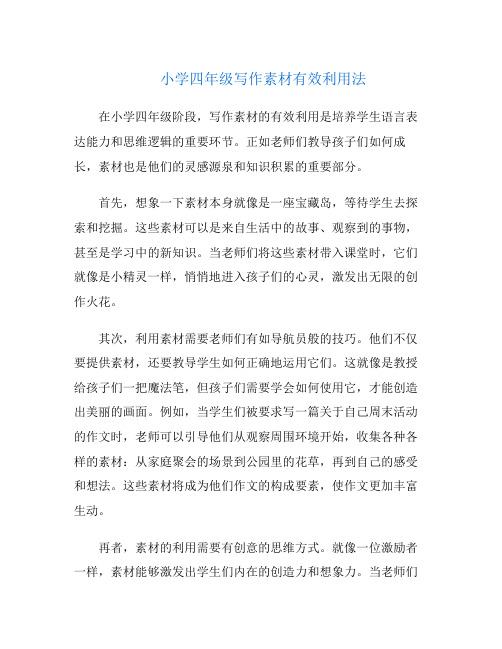 小学四年级写作素材有效利用法

在小学四年级阶段，写作素材的有效利用是培养学生语言表达能力和思维逻辑的重要环节。正如老师们教导孩子们如何成长，素材也是他们的灵感源泉和知识积累的重要部分。

首先，想象一下素材本身就像是一座宝藏岛，等待学生去探索和挖掘。这些素材可以是来自生活中的故事、观察到的事物，甚至是学习中的新知识。当老师们将这些素材带入课堂时，它们就像是小精灵一样，悄悄地进入孩子们的心灵，激发出无限的创作火花。

其次，利用素材需要老师们有如导航员般的技巧。他们不仅要提供素材，还要教导学生如何正确地运用它们。这就像是教授给孩子们一把魔法笔，但孩子们需要学会如何使用它，才能创造出美丽的画面。例如，当学生们被要求写一篇关于自己周末活动的作文时，老师可以引导他们从观察周围环境开始，收集各种各样的素材：从家庭聚会的场景到公园里的花草，再到自己的感受和想法。这些素材将成为他们作文的构成要素，使作文更加丰富生动。

再者，素材的利用需要有创意的思维方式。就像一位激励者一样，素材能够激发出学生们内在的创造力和想象力。当老师们